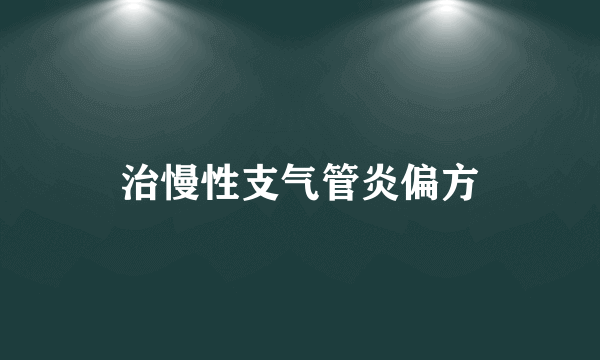 治慢性支气管炎偏方